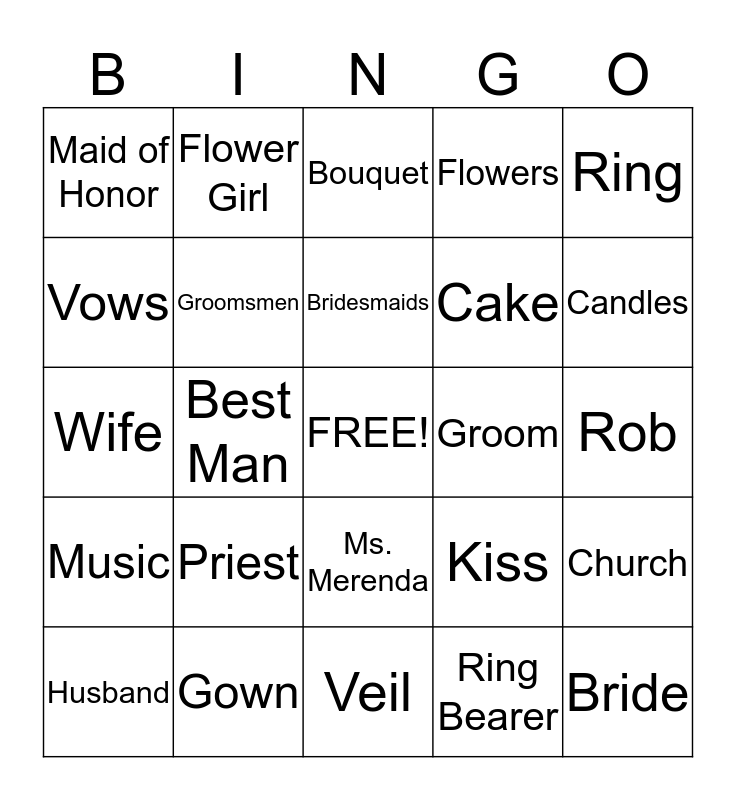 | B | I | N | G | O |
|---|---|---|---|---|
| Maid of Honor | Flower Girl | Bouquet | Flowers | Ring |
| Vows | Groomsmen | Bridesmaids | Cake | Candles |
| Wife | Best Man | FREE! | Groom | Rob |
| Music | Priest | Ms. Merenda | Kiss | Church |
| Husband | Gown | Veil | Ring Bearer | Bride |